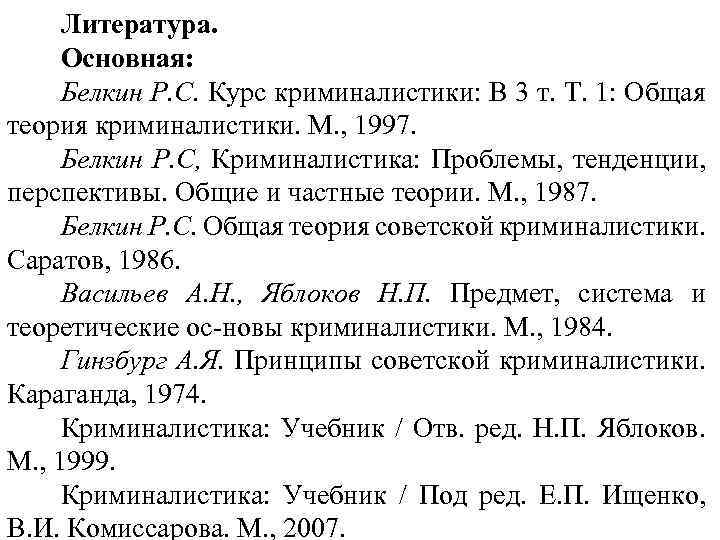 Литература.
Основная:

Белкин Р.С. Курс криминалистики: В 3 т. Т. 1: Общая теория криминалистики. М., 1997.

Белкин Р.С, Криминалистика: Проблемы, тенденции, перспективы. Общие и частные теории. М., 1987.

Белкин Р.С. Общая теория советской криминалистики. Саратов, 1986.

Васильев А.Н., Яблоков Н.П. Предмет, система и теоретические ос-новы криминалистики. М., 1984.

Гинзбург А.Я. Принципы советской криминалистики. Караганда, 1974.

Криминалистика: Учебник / Отв. ред. Н.П. Яблоков. М., 1999.

Криминалистика: Учебник / Под ред. Е.П. Ищенко, В.И. Комиссарова. М., 2007.